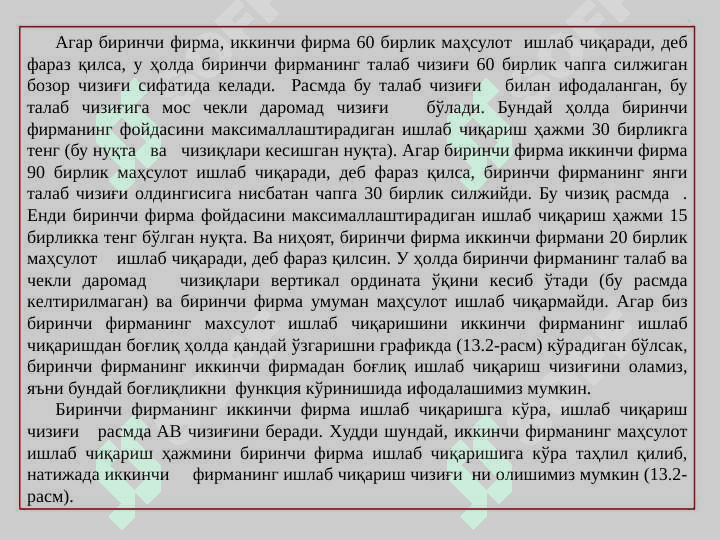 Агар биринчи фирма, иккинчи фирма 60 бирлик маҳсулот ишлаб чиқаради, деб фараз қилса, у ҳолда биринчи фирманинг талаб чизиғи 60 бирлик чапга силжиган бозор чизиғи сифатида келади. Расмда бу талаб чизиғи билан ифодаланган, бу талаб чизиғига мос чекли даромад чизиғи бўлади. Бундай ҳолда биринчи фирманинг фойдасини максималлаштирадиган ишлаб чиқариш ҳажми 30 бирликга тенг (бу нуқта ва чизиқлари кесишган нуқта). Агар биринчи фирма иккинчи фирма 90 бирлик маҳсулот ишлаб чиқаради, деб фараз қилса, биринчи фирманинг янги талаб чизиғи олдингисига нисбатан чапга 30 бирлик силжийди. Бу чизиқ расмда . Енди биринчи фирма фойдасини максималлаштирадиган ишлаб чиқариш ҳажми 15 бирликка тенг бўлган нуқта. Ва ниҳоят, биринчи фирма иккинчи фирмани 20 бирлик маҳсулот ишлаб чиқаради, деб фараз қилсин. У ҳолда биринчи фирманинг талаб ва чекли даромад чизиқлари вертикал ордината ўқини кесиб ўтади (бу расмда келтирилмаган) ва биринчи фирма умуман маҳсулот ишлаб чиқармайди. Агар биз биринчи фирманинг махсулот ишлаб чиқаришини иккинчи фирманинг ишлаб чиқаришдан боғлиқ ҳолда қандай ўзгаришни графикда (13.2-расм) кўрадиган бўлсак, биринчи фирманинг иккинчи фирмадан боғлиқ ишлаб чиқариш чизиғини оламиз, яъни бундай боғлиқликни функция кўринишида ифодалашимиз мумкин.

Биринчи фирманинг иккинчи фирма ишлаб чиқаришга кўра, ишлаб чиқариш чизиғи расмда АВ чизиғини беради. Худди шундай, иккинчи фирманинг маҳсулот ишлаб чиқариш ҳажмини биринчи фирма ишлаб чиқаришига кўра таҳлил қилиб, натижада иккинчи фирманинг ишлаб чиқариш чизиғи ни олишимиз мумкин (13.2-расм).